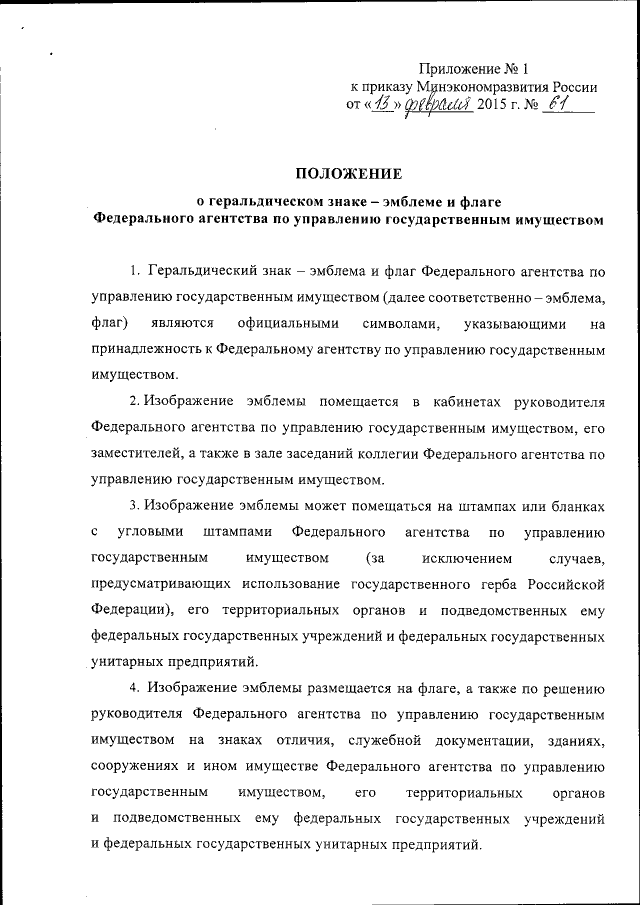 Приложение № 1
к приказу Минэкономразвития России
от «13» февраля 2015 г. № 61

ПОЛОЖЕНИЕ
о геральдическом знаке – эмблеме и флаге
Федерального агентства по управлению государственным имуществом

1. Геральдический знак – эмблема и флаг Федерального агентства по управлению государственным имуществом (далее соответственно – эмблема, флаг) являются официальными символами, указывающими на принадлежность к Федеральному агентству по управлению государственным имуществом.

2. Изображение эмблемы помещается в кабинетах руководителя Федерального агентства по управлению государственным имуществом, его заместителей, а также в зале заседаний коллегии Федерального агентства по управлению государственным имуществом.

3. Изображение эмблемы может помещаться на штампах или бланках с угловыми штампами Федерального агентства по управлению государственным имуществом (за исключением случаев, предусматривающих использование государственного герба Российской Федерации), его территориальных органов и подведомственных ему федеральных государственных учреждений и федеральных государственных унитарных предприятий.

4. Изображение эмблемы размещается на флаге, а также по решению руководителя Федерального агентства по управлению государственным имуществом на знаках отличия, служебной документации, зданиях, сооружениях и ином имуществе Федерального агентства по управлению государственным имуществом, его территориальных органов и подведомственных ему федеральных государственных учреждений и федеральных государственных унитарных предприятий.